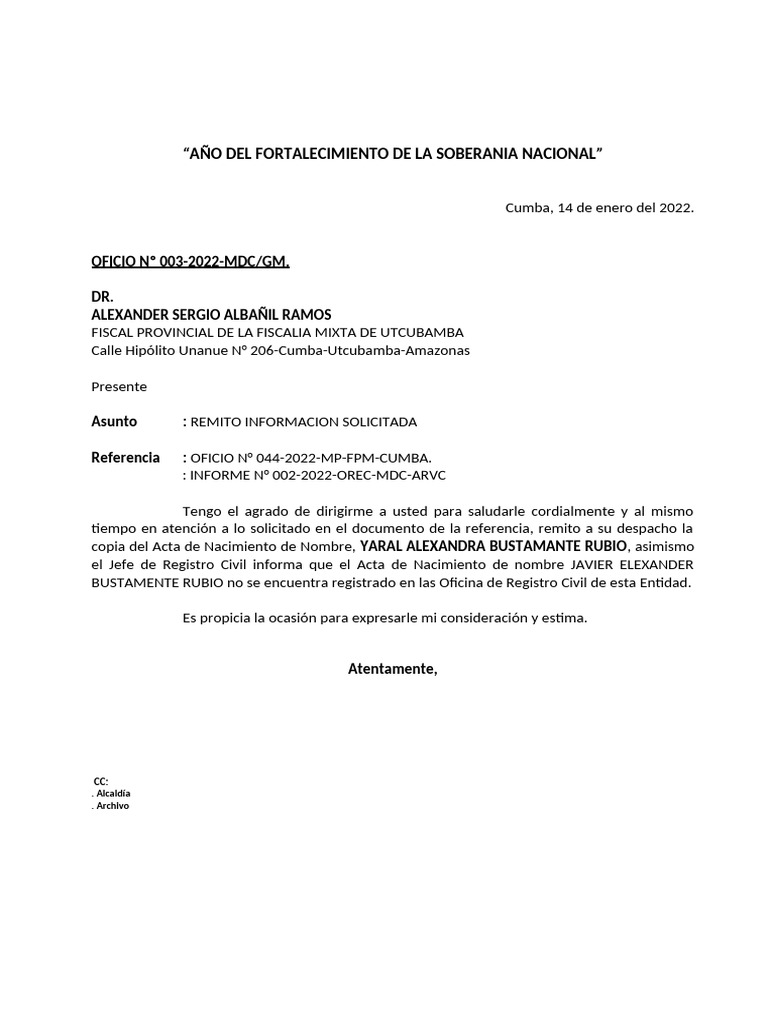 “AÑO DEL FORTALECIMIENTO DE LA SOBERANIA NACIONAL”

Cumba, 14 de enero del 2022.

OFICIO N° 003-2022-MDC/GM.

DR.
ALEXANDER SERGIO ALBAÑIL RAMOS
FISCAL PROVINCIAL DE LA FISCALIA MIXTA DE UTCUBAMBA
Calle Hipólito Unanue N° 206-Cumba-Utcubamba-Amazonas

Presente

Asunto : REMITO INFORMACION SOLICITADA

Referencia : OFICIO N° 044-2022-MP-FPM-CUMBA.
: INFORME N° 002-2022-OREC-MDC-ARVC

Tengo el agrado de dirigirme a usted para saludarle cordialmente y al mismo tiempo en atención a lo solicitado en el documento de la referencia, remito a su despacho la copia del Acta de Nacimiento de Nombre, YARAL ALEXANDRA BUSTAMANTE RUBIO, asimismo el Jefe de Registro Civil informa que el Acta de Nacimiento de nombre JAVIER ELEXANDER BUSTAMENTE RUBIO no se encuentra registrado en las Oficina de Registro Civil de esta Entidad.

Es propicia la ocasión para expresarle mi consideración y estima.

Atentamente,

CC:
. Alcaldía
. Archivo